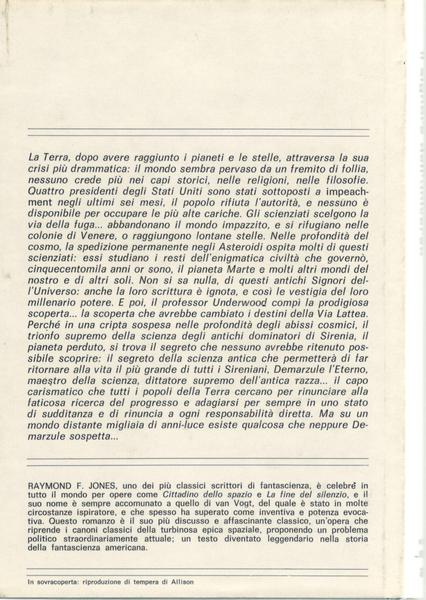 La Terra, dopo avere raggiunto i pianeti e le stelle, attraversa la sua crisi più drammatica: il mondo sembra pervaso da un fremito di follia, nessuno crede più nei capi storici, nelle religioni, nelle filosofie. Quattro presidenti degli Stati Uniti sono stati sottoposti a impeachment negli ultimi sei mesi, il popolo rifiuta l'autorità, e nessuno è disponibile per occupare le più alte cariche. Gli scienziati scelgono la via della fuga... abbandonano il mondo impazzito, e si rifugiano nelle colonie di Venere, o raggiungono lontane stelle. Nelle profondità del cosmo, la spedizione permanente negli Asteroidi ospita molti di questi scienziati: essi studiano i resti dell'enigmatica civiltà che governò, cinquecentomila anni or sono, il pianeta Marte e molti altri mondi del nostro e di altri soli. Non si sa nulla, di questi antichi Signori dell'Universo: anche la loro scrittura è ignota, e così le vestigia del loro millenario potere. E poi, il professor Underwood compì la prodigiosa scoperta... la scoperta che avrebbe cambiato i destini della Via Lattea. Perché in una cripta sospesa nelle profondità degli abissi cosmici, il trionfo supremo della scienza degli antichi dominatori di Sirenia, il pianeta perduto, si trova il segreto che nessuno avrebbe ritenuto possibile scoprire: il segreto della scienza antica che permetterà di far ritornare alla vita il più grande di tutti i Sireniani, Demarzule l'Eterno, maestro della scienza, dittatore supremo dell'antica razza... il capo carismatico che tutti i popoli della Terra cercano per rinunciare alla faticosa ricerca del progresso e adagiarsi per sempre in uno stato di sudditanza e di rinuncia a ogni responsabilità diretta. Ma su un mondo distante migliaia di anni-luce esiste qualcosa che neppure Demarzule sospetta...

RAYMOND F. JONES, uno dei più classici scrittori di fantascienza, è celebre in tutto il mondo per opere come Cittadino dello spazio e La fine del silenzio, e il suo nome è sempre accomunato a quello di van Vogt, del quale è stato in molte circostanze ispiratore, e che spesso ha superato come inventiva e potenza evocativa. Questo romanzo è il suo più discusso e affascinante classico, un'opera che riprende i canoni classici della turbinosa epica spaziale, proponendo un problema politico straordinariamente attuale; un testo diventato leggendario nella storia della fantascienza americana.

In sovracoperta: riproduzione di tempera di Allison